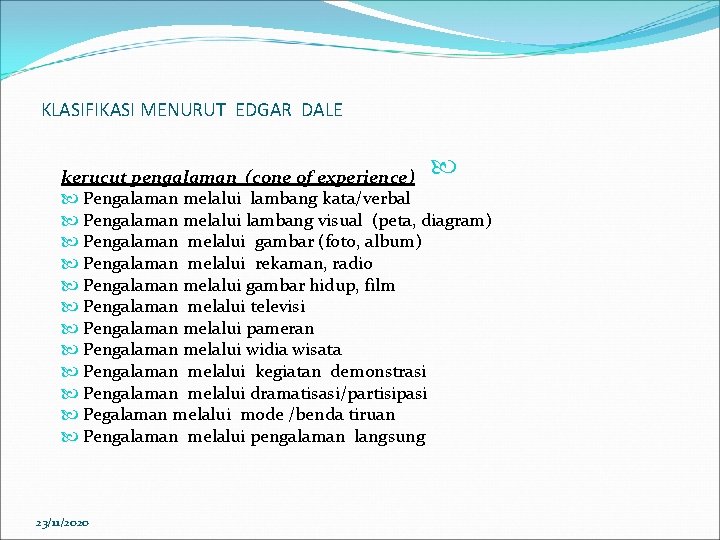 KLASIFIKASI MENURUT EDGAR DALE

kerucut pengalaman (cone of experience)

Pengalaman melalui lambang kata/verbal
Pengalaman melalui lambang visual (peta, diagram)
Pengalaman melalui gambar (foto, album)
Pengalaman melalui rekaman, radio
Pengalaman melalui gambar hidup, film
Pengalaman melalui televisi
Pengalaman melalui pameran
Pengalaman melalui widia wisata
Pengalaman melalui kegiatan demonstrasi
Pengalaman melalui dramatisasi/partisipasi
Pegalaman melalui mode /benda tiruan
Pengalaman melalui pengalaman langsung

23/11/2020